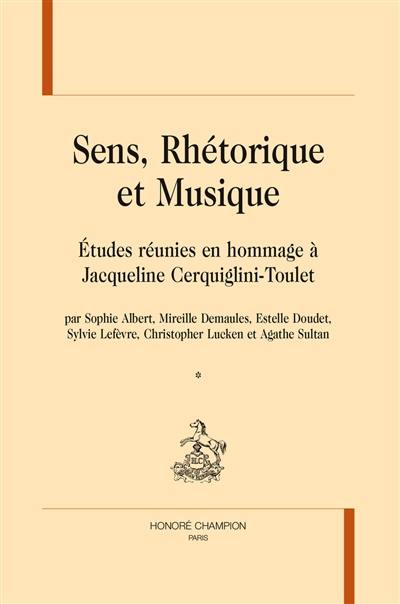 Sens, Rhétorique et Musique

Études réunies en hommage à Jacqueline Cerquiglini-Toulet

par Sophie Albert, Mireille Demaules, Estelle Doudet, Sylvie Lefèvre, Christopher Lucken et Agathe Sultan

*

HC

HONORÉ CHAMPION
PARIS